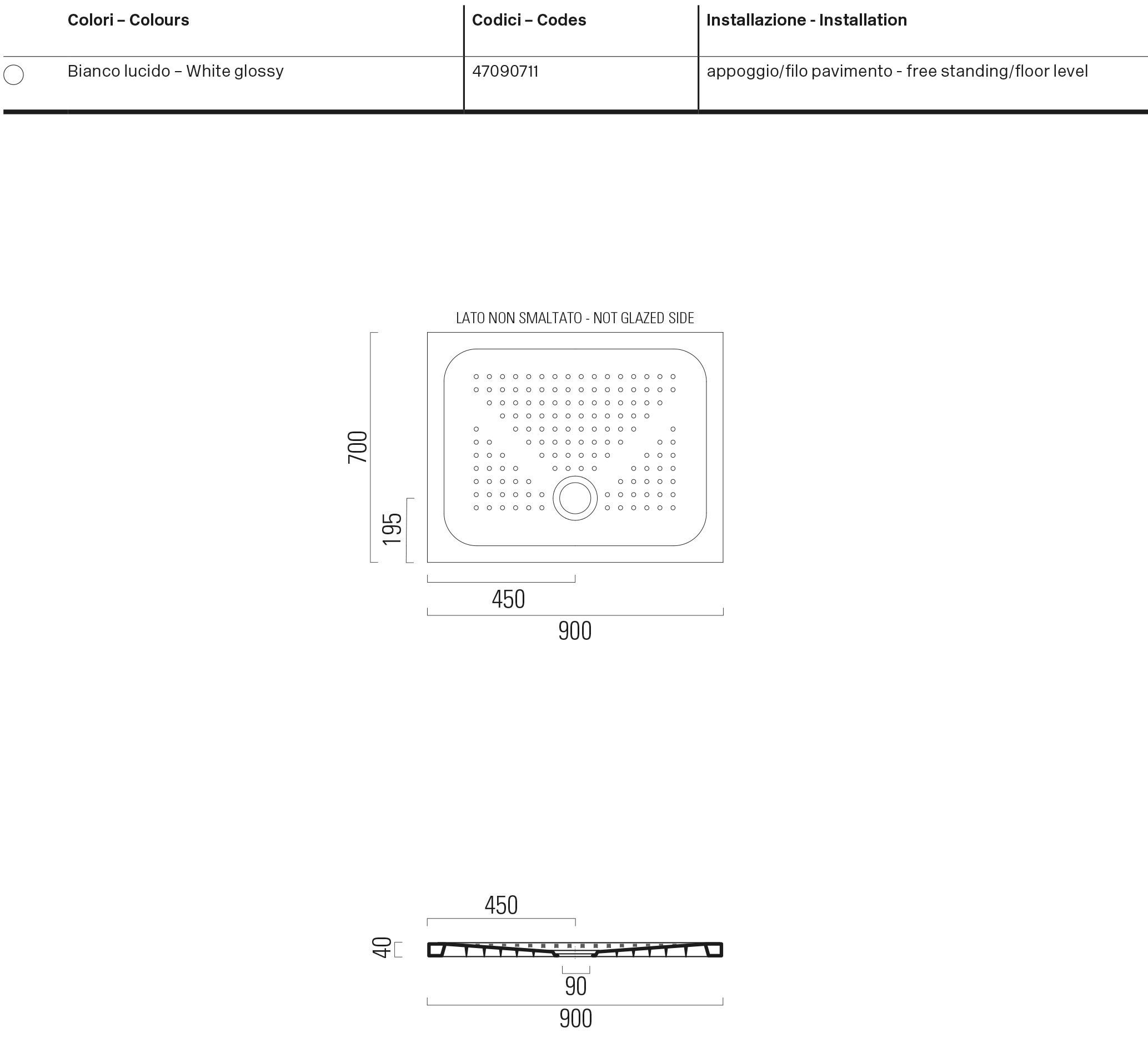 | Colori – Colours | Codici – Codes | Installazione - Installation |
|---|---|---|
| Bianco lucido – White glossy | 47090711 | appoggio/filo pavimento - free standing/floor level |

LATO NON SMALTATO - NOT GLAZED SIDE

700

195

450

900

450

40

90

900